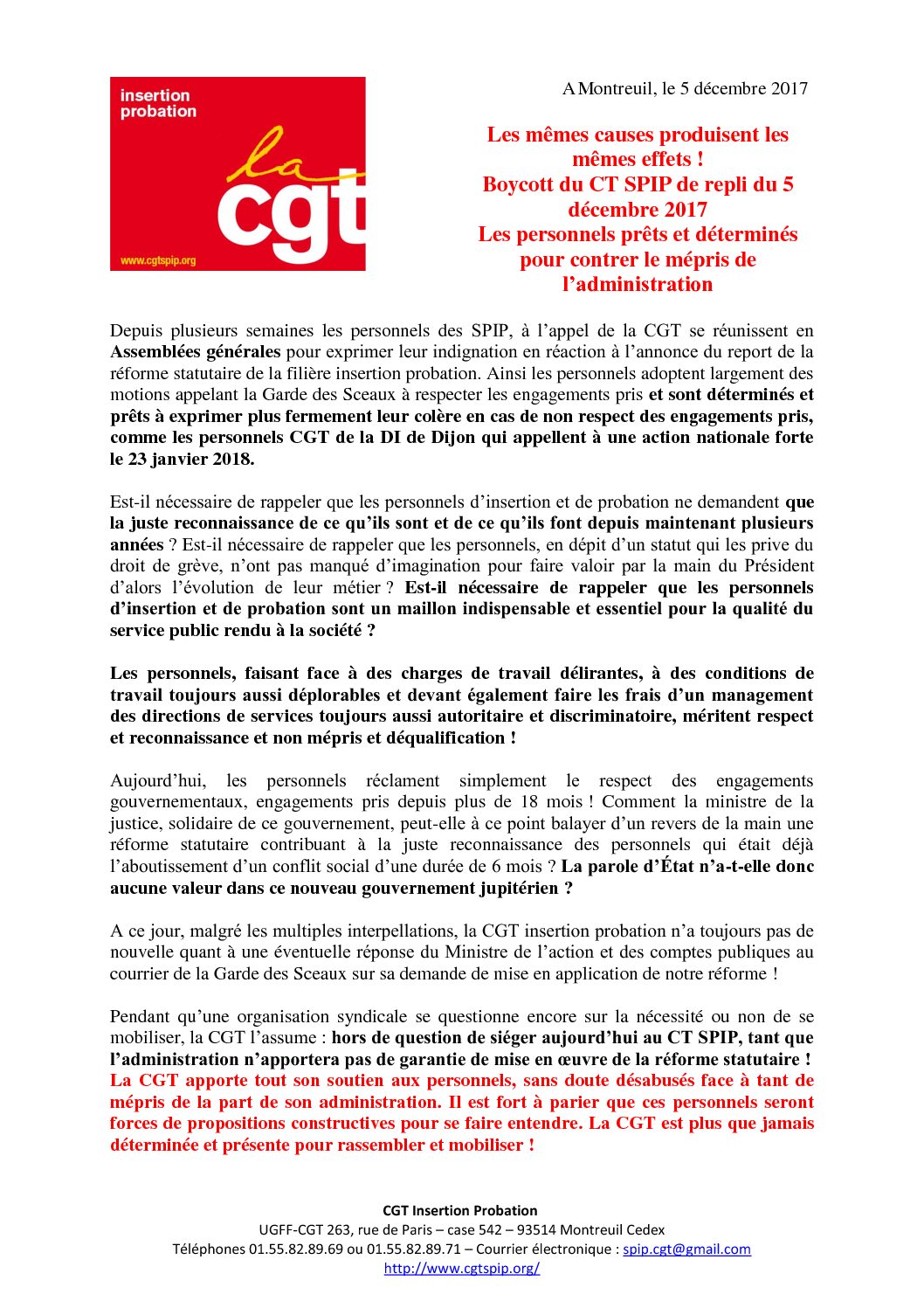 insertion probation

la cgt

www.cgtspip.org

A Montreuil, le 5 décembre 2017

Les mêmes causes produisent les mêmes effets ! Boycott du CT SPIP de repli du 5 décembre 2017 Les personnels prêts et déterminés pour contrer le mépris de l'administration

Depuis plusieurs semaines les personnels des SPIP, à l'appel de la CGT se réunissent en Assemblées générales pour exprimer leur indignation en réaction à l'annonce du report de la réforme statutaire de la filière insertion probation. Ainsi les personnels adoptent largement des motions appelant la Garde des Sceaux à respecter les engagements pris et sont déterminés et prêts à exprimer plus fermement leur colère en cas de non respect des engagements pris, comme les personnels CGT de la DI de Dijon qui appellent à une action nationale forte le 23 janvier 2018.

Est-il nécessaire de rappeler que les personnels d'insertion et de probation ne demandent que la juste reconnaissance de ce qu'ils sont et de ce qu'ils font depuis maintenant plusieurs années ? Est-il nécessaire de rappeler que les personnels, en dépit d'un statut qui les prive du droit de grève, n'ont pas manqué d'imagination pour faire valoir par la main du Président d'alors l'évolution de leur métier ? Est-il nécessaire de rappeler que les personnels d'insertion et de probation sont un maillon indispensable et essentiel pour la qualité du service public rendu à la société ?

Les personnels, faisant face à des charges de travail délirantes, à des conditions de travail toujours aussi déplorables et devant également faire les frais d'un management des directions de services toujours aussi autoritaire et discriminatoire, méritent respect et reconnaissance et non mépris et déqualification !

Aujourd'hui, les personnels réclament simplement le respect des engagements gouvernementaux, engagements pris depuis plus de 18 mois ! Comment la ministre de la justice, solidaire de ce gouvernement, peut-elle à ce point balayer d'un revers de la main une réforme statutaire contribuant à la juste reconnaissance des personnels qui était déjà l'aboutissement d'un conflit social d'une durée de 6 mois ? La parole d'État n'a-t-elle donc aucune valeur dans ce nouveau gouvernement jupitérien ?

A ce jour, malgré les multiples interpellations, la CGT insertion probation n'a toujours pas de nouvelle quant à une éventuelle réponse du Ministre de l'action et des comptes publiques au courrier de la Garde des Sceaux sur sa demande de mise en application de notre réforme !

Pendant qu'une organisation syndicale se questionne encore sur la nécessité ou non de se mobiliser, la CGT l'assume : hors de question de siéger aujourd'hui au CT SPIP, tant que l'administration n'apportera pas de garantie de mise en œuvre de la réforme statutaire ! La CGT apporte tout son soutien aux personnels, sans doute désabusés face à tant de mépris de la part de son administration. Il est fort à parier que ces personnels seront forces de propositions constructives pour se faire entendre. La CGT est plus que jamais déterminée et présente pour rassembler et mobiliser !

CGT Insertion Probation
UGFF-CGT 263, rue de Paris – case 542 – 93514 Montreuil Cedex
Téléphones 01.55.82.89.69 ou 01.55.82.89.71 – Courrier électronique : spip.cgt@gmail.com
http://www.cgtspip.org/